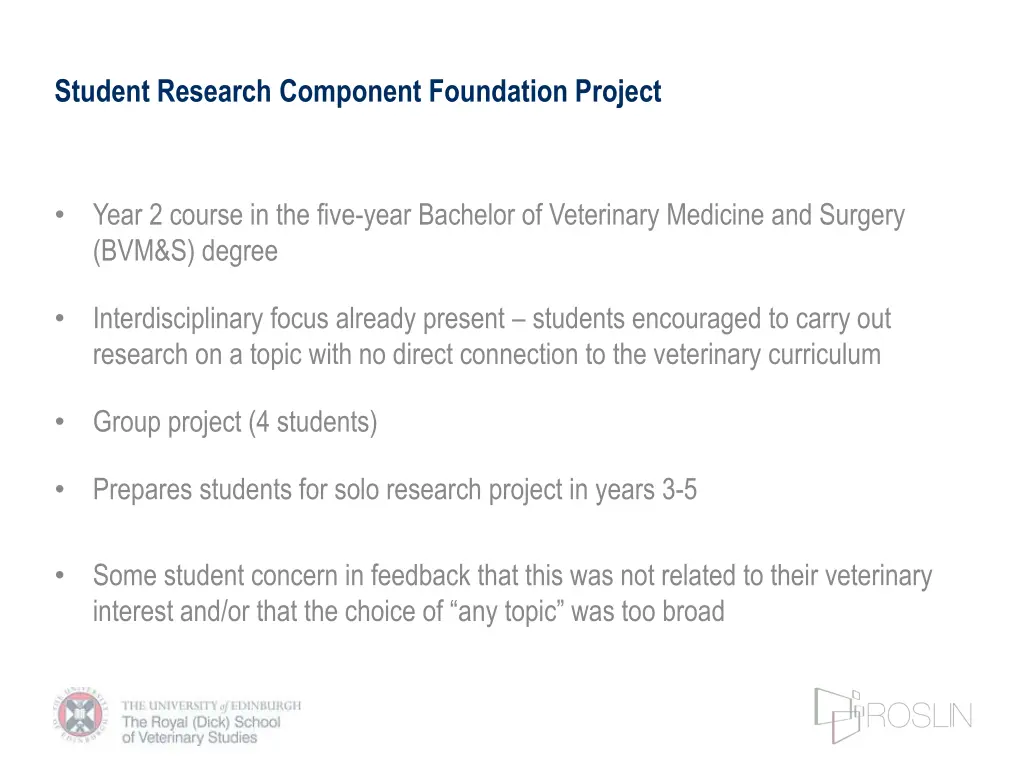 Student Research Component Foundation Project

• Year 2 course in the five-year Bachelor of Veterinary Medicine and Surgery (BVM&S) degree

• Interdisciplinary focus already present – students encouraged to carry out research on a topic with no direct connection to the veterinary curriculum

• Group project (4 students)

• Prepares students for solo research project in years 3-5

• Some student concern in feedback that this was not related to their veterinary interest and/or that the choice of “any topic” was too broad

THE UNIVERSITY of EDINBURGH
The Royal (Dick) School of Veterinary Studies

ROSLIN